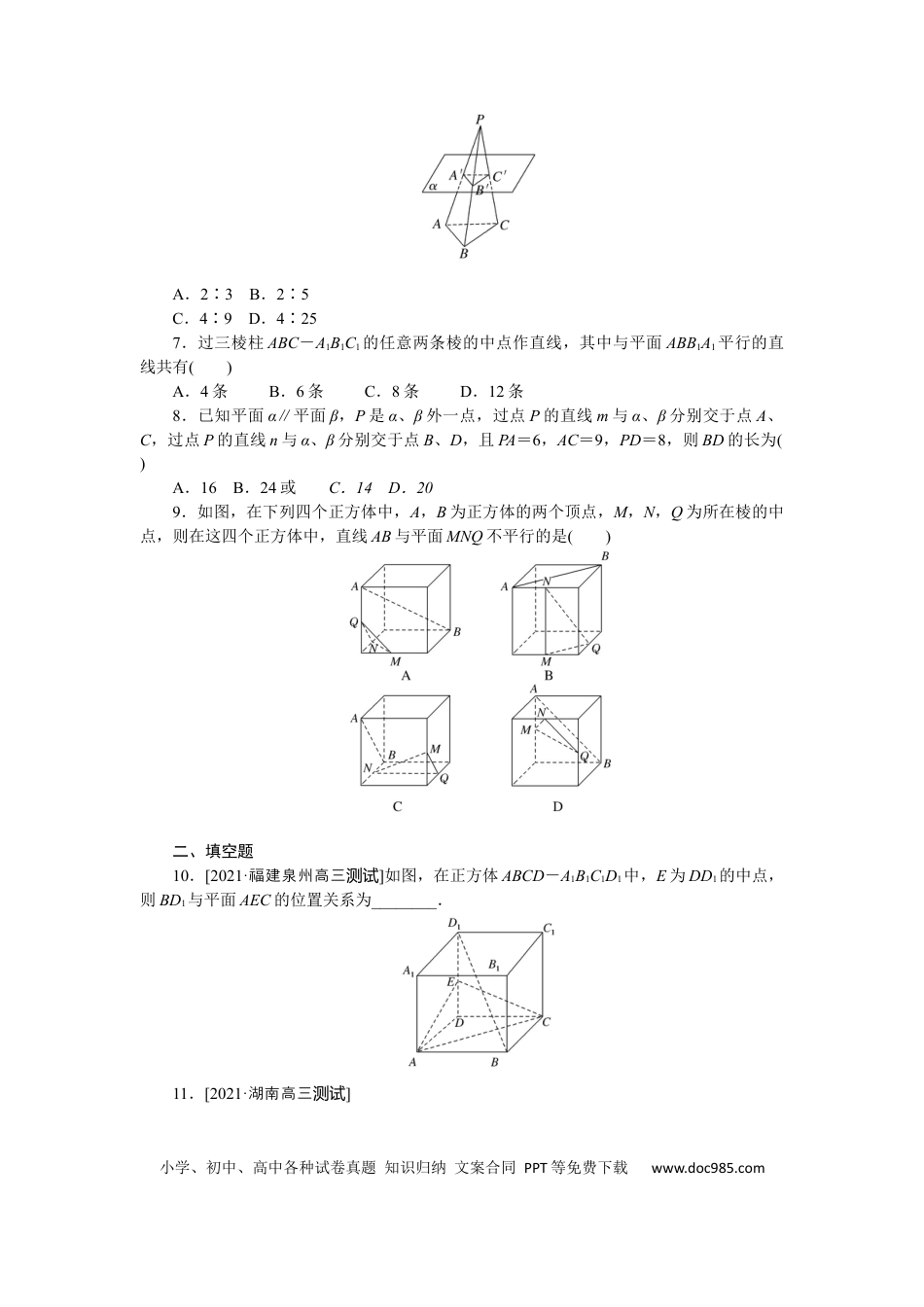 P
A' C'
α B'
A C
B

A．2∶3 B．2∶5

C．4∶9 D．4∶25

7．过三棱柱$ABC-A_1B_1C_1$的任意两条棱的中点作直线，其中与平面$ABB_1A_1$平行的直线共有(　　)

A．4条 B．6条 C．8条 D．12条

8．已知平面α∥平面β，P是α、β外一点，过点P的直线m与α、β分别交于点A、C，过点P的直线n与α、β分别交于点B、D，且PA＝6，AC＝9，PD＝8，则BD的长为(　　)

A．16 B．24或 C．14 D．20

9．如图，在下列四个正方体中，A，B为正方体的两个顶点，M，N，Q为所在棱的中点，则在这四个正方体中，直线AB与平面MNQ不平行的是(　　)

A
Q
N
M
B
A

B
A
N
M
Q
B

A
B
M
N
Q
C

A
N
M
Q
B
D

二、填空题

10．[2021·福建泉州高三测试]如图，在正方体$ABCD-A_1B_1C_1D_1$中，E为$DD_1$的中点，则$BD_1$与平面AEC的位置关系为____．

$D_1$ $C_1$
$A_1$ $B_1$
E
D C
A B

11．[2021·湖南高三测试]

小学、初中、高中各种试卷真题 知识归纳 文案合同 PPT等免费下载 www.doc985.com